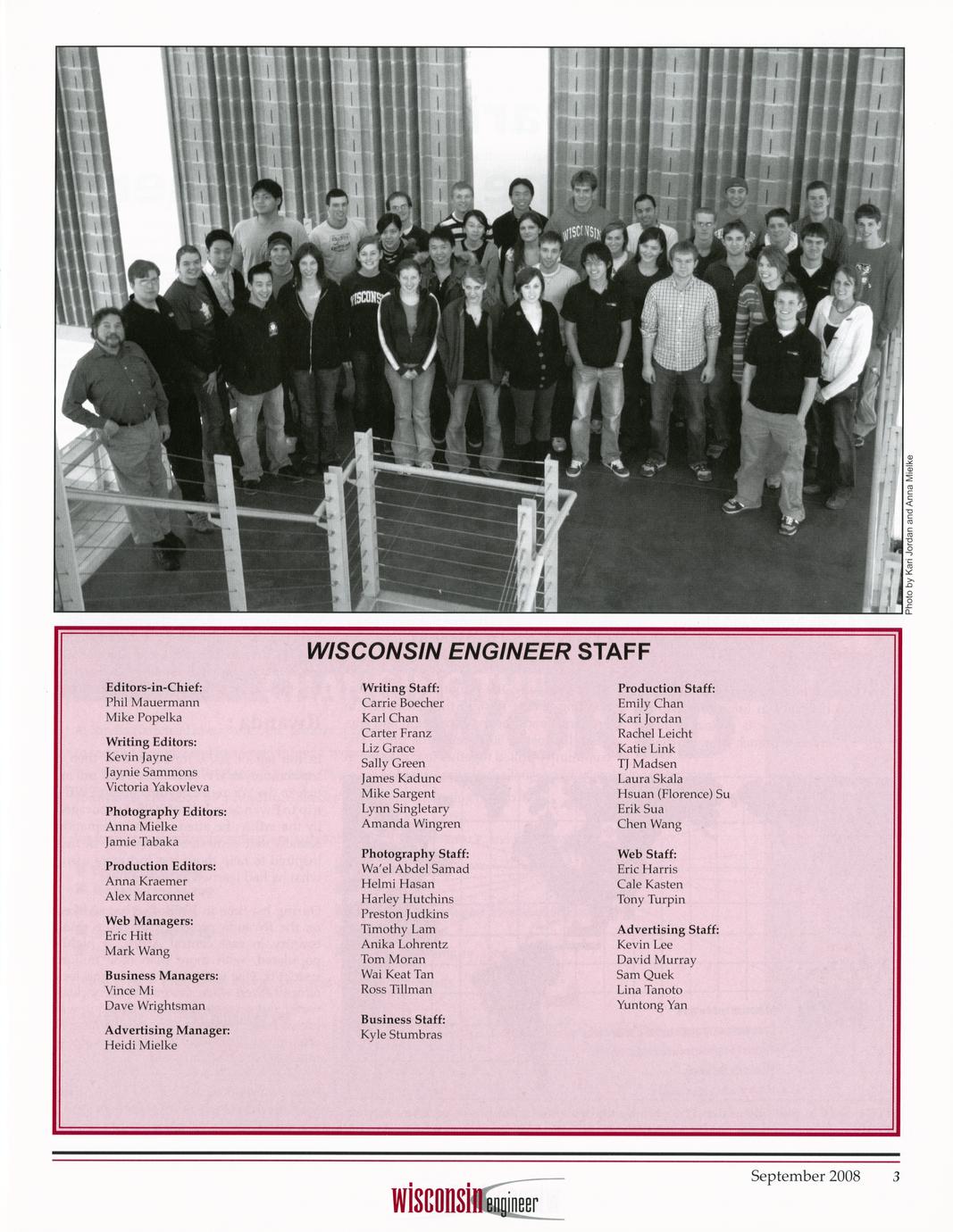 Photo by Kari Jordan and Anna Mielke

WISCONSIN ENGINEER STAFF

Editors-in-Chief:
Phil Mauermann
Mike Popelka

Writing Editors:
Kevin Jayne
Jaynie Sammons
Victoria Yakovleva

Photography Editors:
Anna Mielke
Jamie Tabaka

Production Editors:
Anna Kraemer
Alex Marconnet

Web Managers:
Eric Hitt
Mark Wang

Business Managers:
Vince Mi
Dave Wrightsman

Advertising Manager:
Heidi Mielke

Writing Staff:
Carrie Boecher
Karl Chan
Carter Franz
Liz Grace
Sally Green
James Kadunc
Mike Sargent
Lynn Singletary
Amanda Wingren

Photography Staff:
Wa'el Abdel Samad
Helmi Hasan
Harley Hutchins
Preston Judkins
Timothy Lam
Anika Lohrentz
Tom Moran
Wai Keat Tan
Ross Tillman

Business Staff:
Kyle Stumbras

Production Staff:
Emily Chan
Kari Jordan
Rachel Leicht
Katie Link
TJ Madsen
Laura Skala
Hsuan (Florence) Su
Erik Sua
Chen Wang

Web Staff:
Eric Harris
Cale Kasten
Tony Turpin

Advertising Staff:
Kevin Lee
David Murray
Sam Quek
Lina Tanoto
Yuntong Yan

September 2008 3

wisconsin engineer